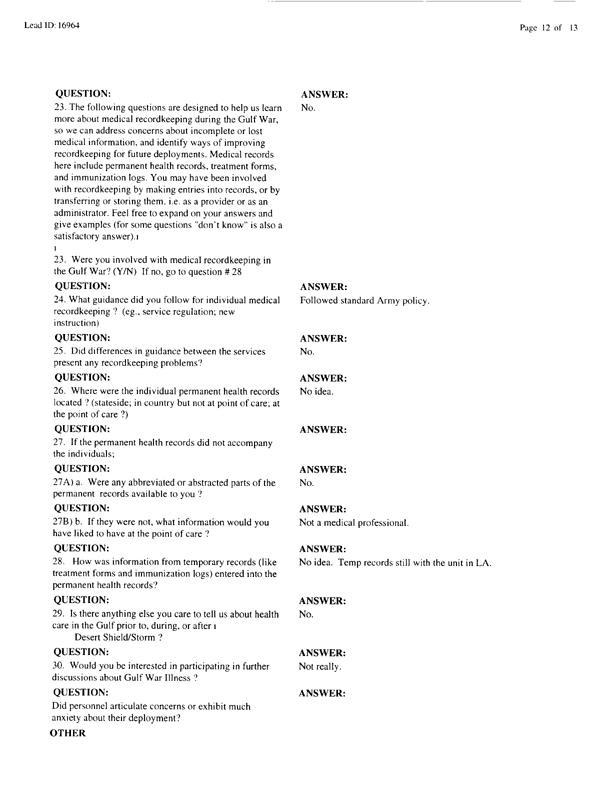 Lead ID: 16964

Page 12 of 13

QUESTION:
23. The following questions are designed to help us learn more about medical recordkeeping during the Gulf War, so we can address concerns about incomplete or lost medical information, and identify ways of improving recordkeeping for future deployments. Medical records here include permanent health records, treatment forms, and immunization logs. You may have been involved with recordkeeping by making entries into records, or by transferring or storing them, i.e. as a provider or as an administrator. Feel free to expand on your answers and give examples (for some questions "don't know" is also a satisfactory answer).ı
ı
23. Were you involved with medical recordkeeping in the Gulf War? (Y/N) If no, go to question # 28

ANSWER:
No.

QUESTION:
24. What guidance did you follow for individual medical recordkeeping ? (eg., service regulation; new instruction)

ANSWER:
Followed standard Army policy.

QUESTION:
25. Did differences in guidance between the services present any recordkeeping problems?

ANSWER:
No.

QUESTION:
26. Where were the individual permanent health records located ? (stateside; in country but not at point of care; at the point of care ?)

ANSWER:
No idea.

QUESTION:
27. If the permanent health records did not accompany the individuals;

ANSWER:

QUESTION:
27A) a. Were any abbreviated or abstracted parts of the permanent records available to you ?

ANSWER:
No.

QUESTION:
27B) b. If they were not, what information would you have liked to have at the point of care ?

ANSWER:
Not a medical professional.

QUESTION:
28. How was information from temporary records (like treatment forms and immunization logs) entered into the permanent health records?

ANSWER:
No idea. Temp records still with the unit in LA.

QUESTION:
29. Is there anything else you care to tell us about health care in the Gulf prior to, during, or after ı
Desert Shield/Storm ?

ANSWER:
No.

QUESTION:
30. Would you be interested in participating in further discussions about Gulf War Illness ?

ANSWER:
Not really.

QUESTION:
Did personnel articulate concerns or exhibit much anxiety about their deployment?

ANSWER:

OTHER